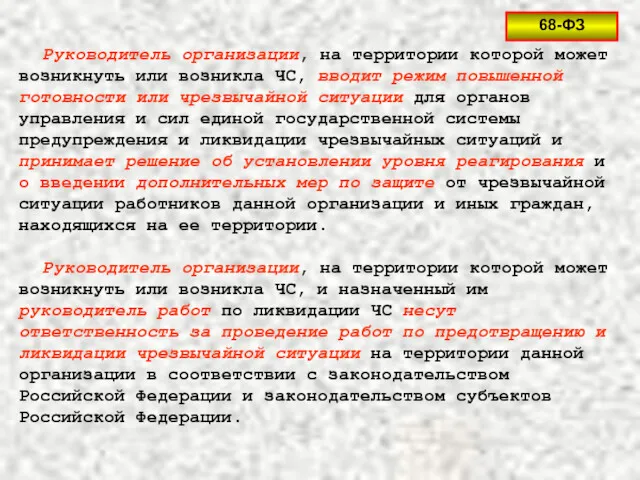 68-ФЗ

Руководитель организации, на территории которой может возникнуть или возникла ЧС, вводит режим повышенной готовности или чрезвычайной ситуации для органов управления и сил единой государственной системы предупреждения и ликвидации чрезвычайных ситуаций и принимает решение об установлении уровня реагирования и о введении дополнительных мер по защите от чрезвычайной ситуации работников данной организации и иных граждан, находящихся на ее территории.

Руководитель организации, на территории которой может возникнуть или возникла ЧС, и назначенный им руководитель работ по ликвидации ЧС несут ответственность за проведение работ по предотвращению и ликвидации чрезвычайной ситуации на территории данной организации в соответствии с законодательством Российской Федерации и законодательством субъектов Российской Федерации.